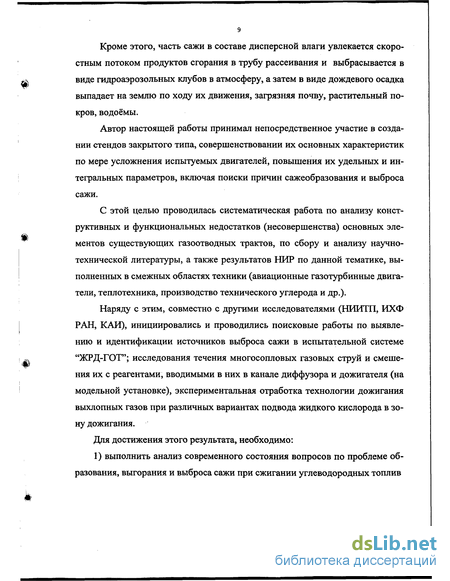 9

Кроме этого, часть сажи в составе дисперсной влаги увлекается скоростным потоком продуктов сгорания в трубу рассеивания и выбрасывается в виде гидроаэрозольных клубов в атмосферу, а затем в виде дождевого осадка выпадает на землю по ходу их движения, загрязняя почву, растительный покров, водоёмы.

Автор настоящей работы принимал непосредственное участие в создании стендов закрытого типа, совершенствовании их основных характеристик по мере усложнения испытуемых двигателей, повышения их удельных и интегральных параметров, включая поиски причин сажеобразования и выброса сажи.

С этой целью проводилась систематическая работа по анализу конструктивных и функциональных недостатков (несовершенства) основных элементов существующих газоотводных трактов, по сбору и анализу научно-технической литературы, а также результатов НИР по данной тематике, выполненных в смежных областях техники (авиационные газотурбинные двигатели, теплотехника, производство технического углерода и др.).

Наряду с этим, совместно с другими исследователями (НИИТП, ИХФ РАН, КАИ), инициировались и проводились поисковые работы по выявлению и идентификации источников выброса сажи в испытательной системе "ЖРД-ГОТ"; исследования течения многосопловых газовых струй и смешения их с реагентами, вводимыми в них в канале диффузора и дожигателя (на модельной установке), экспериментальная отработка технологии дожигания выхлопных газов при различных вариантах подвода жидкого кислорода в зону дожигания.

Для достижения этого результата, необходимо:

1) выполнить анализ современного состояния вопросов по проблеме образования, выгорания и выброса сажи при сжигании углеводородных топлив

dsLib.net
библиотека диссертаций